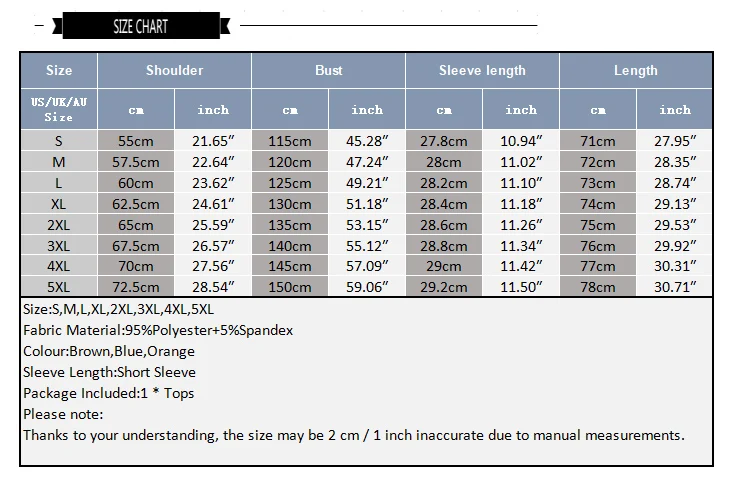 SIZE CHART

| Size | Shoulder | | Bust | | Sleeve length | | Length | |
|---|---|---|---|---|---|---|---|---|
| US/UK/AU Size | cm | inch | cm | inch | cm | inch | cm | inch |
| S | 55cm | 21.65″ | 115cm | 45.28″ | 27.8cm | 10.94″ | 71cm | 27.95″ |
| M | 57.5cm | 22.64″ | 120cm | 47.24″ | 28cm | 11.02″ | 72cm | 28.35″ |
| L | 60cm | 23.62″ | 125cm | 49.21″ | 28.2cm | 11.10″ | 73cm | 28.74″ |
| XL | 62.5cm | 24.61″ | 130cm | 51.18″ | 28.4cm | 11.18″ | 74cm | 29.13″ |
| 2XL | 65cm | 25.59″ | 135cm | 53.15″ | 28.6cm | 11.26″ | 75cm | 29.53″ |
| 3XL | 67.5cm | 26.57″ | 140cm | 55.12″ | 28.8cm | 11.34″ | 76cm | 29.92″ |
| 4XL | 70cm | 27.56″ | 145cm | 57.09″ | 29cm | 11.42″ | 77cm | 30.31″ |
| 5XL | 72.5cm | 28.54″ | 150cm | 59.06″ | 29.2cm | 11.50″ | 78cm | 30.71″ |

Size:S,M,L,XL,2XL,3XL,4XL,5XL
Fabric Material:95%Polyester+5%Spandex
Colour:Brown,Blue,Orange
Sleeve Length:Short Sleeve
Package Included:1 * Tops
Please note:
Thanks to your understanding, the size may be 2 cm / 1 inch inaccurate due to manual measurements.